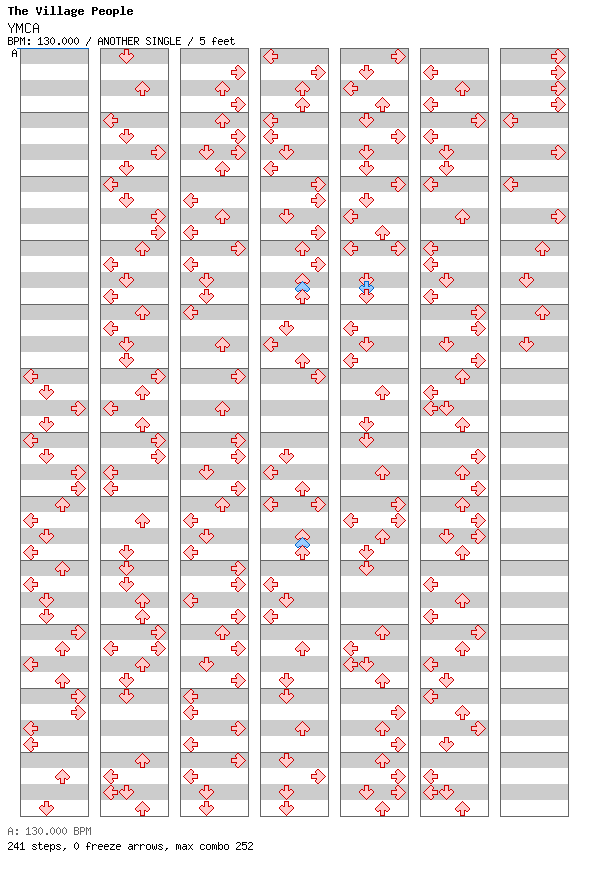 The Village People
YMCA
BPM: 130.000 / ANOTHER SINGLE / 5 feet
A

A: 130.000 BPM
241 steps, 0 freeze arrows, max combo 252